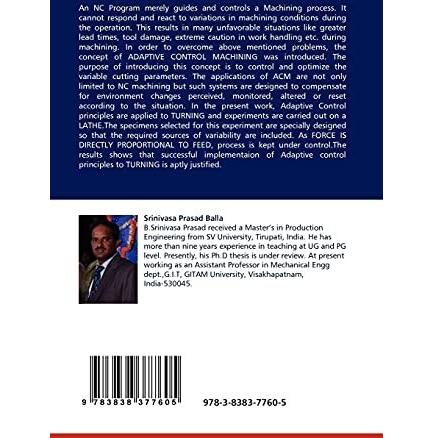 An NC Program merely guides and controls a Machining process. It cannot respond and react to variations in machining conditions during the operation. This results in many unfavorable situations like greater lead times, tool damage, extreme caution in work handling etc. during machining. In order to overcome above mentioned problems, the concept of ADAPTIVE CONTROL MACHINING was introduced. The purpose of introducing this concept is to control and optimize the variable cutting parameters. The applications of ACM are not only limited to NC machining but such systems are designed to compensate for environment changes perceived, monitored, altered or reset according to the situation. In the present work, Adaptive Control principles are applied to TURNING and experiments are carried out on a LATHE.The specimens selected for this experiment are specially designed so that the required sources of variability are included. As FORCE IS DIRECTLY PROPORTIONAL TO FEED, process is kept under control.The results shows that successful implementaion of Adaptive control principles to TURNING is aptly justified.

Srinivasa Prasad Balla

B.Srinivasa Prasad received a Master's in Production Engineering from SV University, Tirupati, India. He has more than nine years experience in teaching at UG and PG level. Presently, his Ph.D thesis is under review. At present working as an Assistant Professor in Mechanical Engg dept.,G.I.T, GITAM University, Visakhapatnam, India-530045.

9 783838 377605

978-3-8383-7760-5